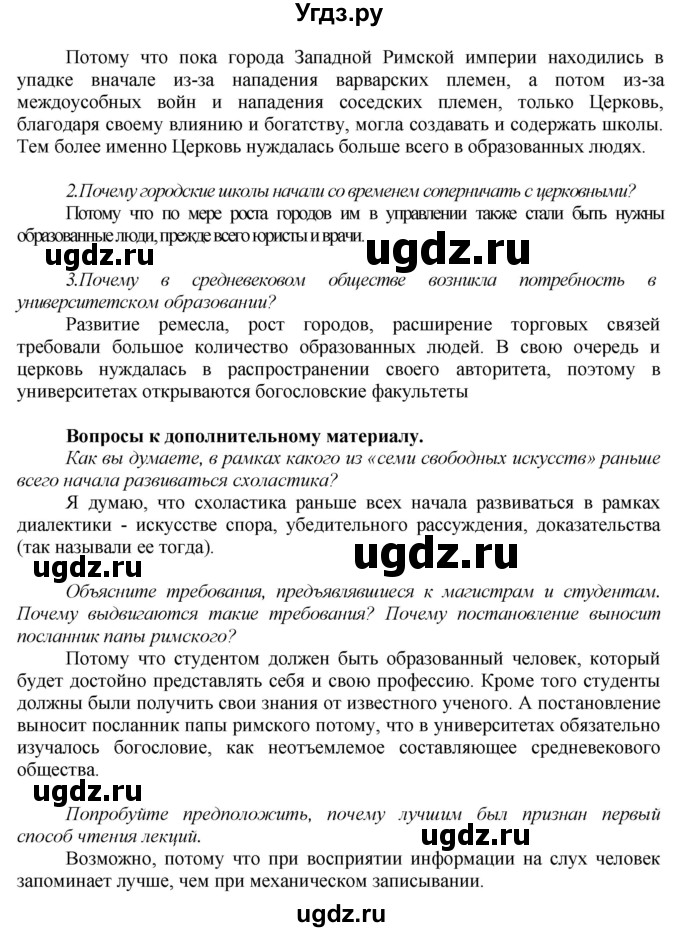 Угдз.ру

Потому что пока города Западной Римской империи находились в упадке вначале из-за нападения варварских племен, а потом из-за междоусобных войн и нападения соседских племен, только Церковь, благодаря своему влиянию и богатству, могла создавать и содержать школы. Тем более именно Церковь нуждалась больше всего в образованных людях.

2.Почему городские школы начали со временем соперничать с церковными?

Потому что по мере роста городов им в управлении также стали быть нужны образованные люди, прежде всего юристы и врачи.

ugdz.ru ugdz.ru

3.Почему в средневековом обществе возникла потребность в университетском образовании?

Развитие ремесла, рост городов, расширение торговых связей требовали большое количество образованных людей. В свою очередь и церковь нуждалась в распространении своего авторитета, поэтому в университетах открываются богословские факультеты

Вопросы к дополнительному материалу.

Как вы думаете, в рамках какого из «семи свободных искусств» раньше всего начала развиваться схоластика?

Я думаю, что схоластика раньше всех начала развиваться в рамках диалектики - искусстве спора, убедительного рассуждения, доказательства (так называли ее тогда).

ugdz.ru ugdz.ru

Объясните требования, предъявлявшиеся к магистрам и студентам. Почему выдвигаются такие требования? Почему постановление выносит посланник папы римского?

Потому что студентом должен быть образованный человек, который будет достойно представлять себя и свою профессию. Кроме того студенты должны были получить свои знания от известного ученого. А постановление выносит посланник папы римского потому, что в университетах обязательно изучалось богословие, как неотъемлемое составляющее средневекового общества.

ugdz.ru

Попробуйте предположить, почему лучшим был признан первый способ чтения лекций.

ugdz.ru

Возможно, потому что при восприятии информации на слух человек запоминает лучше, чем при механическом записывании.

ugdz.ru